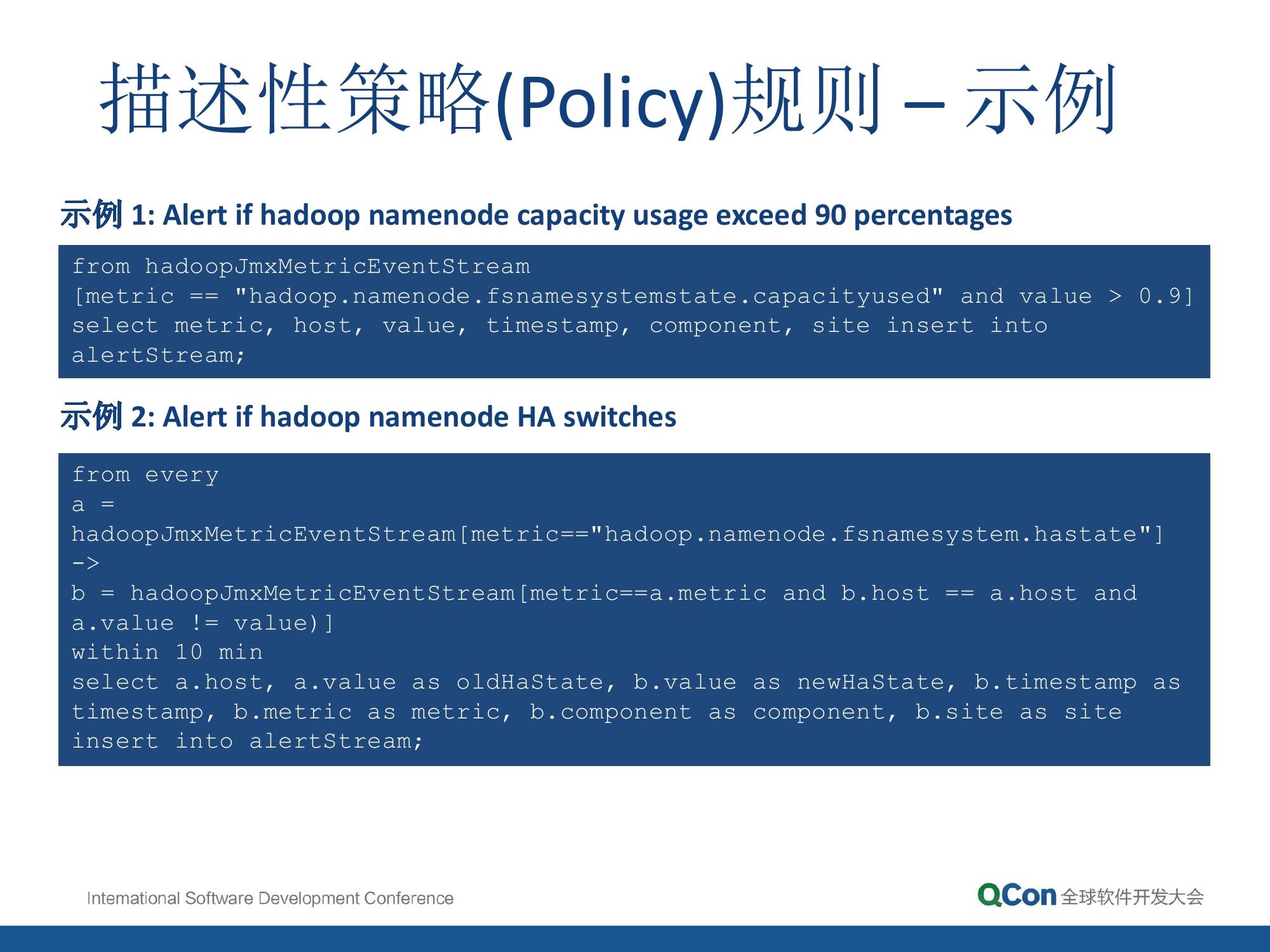 描述性策略(Policy)规则 – 示例

示例 1: Alert if hadoop namenode capacity usage exceed 90 percentages

from hadoopJmxMetricEventStream
[metric == "hadoop.namenode.fsnamesystemstate.capacityused" and value > 0.9]
select metric, host, value, timestamp, component, site insert into alertStream;

示例 2: Alert if hadoop namenode HA switches

from every
a =
hadoopJmxMetricEventStream[metric=="hadoop.namenode.fsnamesystem.hastate"]
->
b = hadoopJmxMetricEventStream[metric==a.metric and b.host == a.host and a.value != value)]
within 10 min
select a.host, a.value as oldHaState, b.value as newHaState, b.timestamp as timestamp, b.metric as metric, b.component as component, b.site as site
insert into alertStream;

International Software Development Conference

QCon 全球软件开发大会